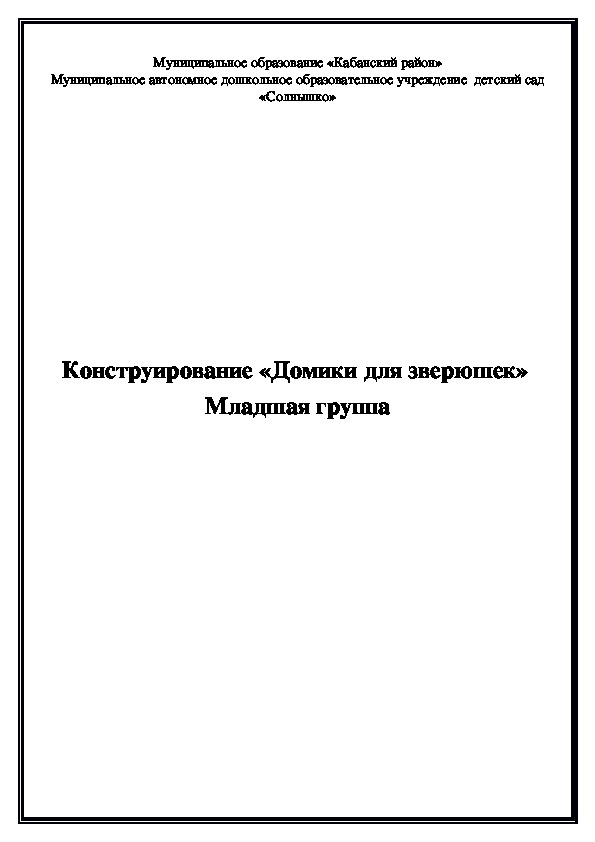 Муниципальное образование «Кабанский район»
Муниципальное автономное дошкольное образовательное учреждение детский сад «Солнышко»

Конструирование «Домики для зверюшек»
Младшая группа